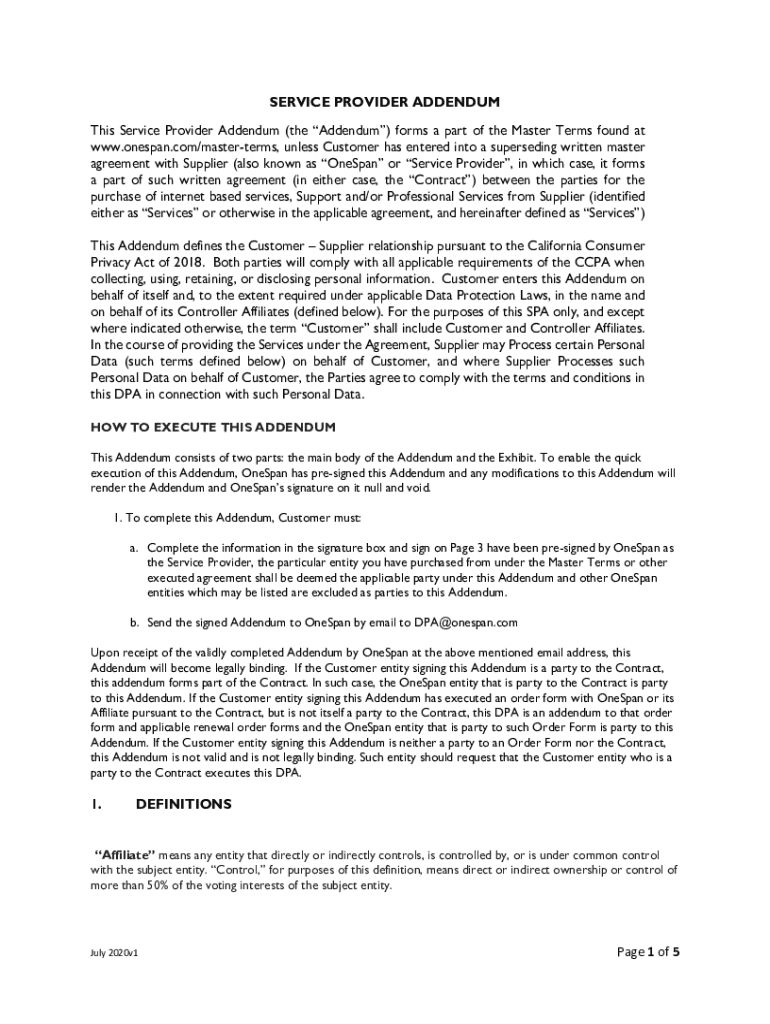 SERVICE PROVIDER ADDENDUM

This Service Provider Addendum (the “Addendum”) forms a part of the Master Terms found at www.onespan.com/master-terms, unless Customer has entered into a superseding written master agreement with Supplier (also known as “OneSpan” or “Service Provider”, in which case, it forms a part of such written agreement (in either case, the “Contract”) between the parties for the purchase of internet based services, Support and/or Professional Services from Supplier (identified either as “Services” or otherwise in the applicable agreement, and hereinafter defined as “Services”)

This Addendum defines the Customer – Supplier relationship pursuant to the California Consumer Privacy Act of 2018. Both parties will comply with all applicable requirements of the CCPA when collecting, using, retaining, or disclosing personal information. Customer enters this Addendum on behalf of itself and, to the extent required under applicable Data Protection Laws, in the name and on behalf of its Controller Affiliates (defined below). For the purposes of this SPA only, and except where indicated otherwise, the term “Customer” shall include Customer and Controller Affiliates. In the course of providing the Services under the Agreement, Supplier may Process certain Personal Data (such terms defined below) on behalf of Customer, and where Supplier Processes such Personal Data on behalf of Customer, the Parties agree to comply with the terms and conditions in this DPA in connection with such Personal Data.

HOW TO EXECUTE THIS ADDENDUM

This Addendum consists of two parts: the main body of the Addendum and the Exhibit. To enable the quick execution of this Addendum, OneSpan has pre-signed this Addendum and any modifications to this Addendum will render the Addendum and OneSpan’s signature on it null and void.

1. To complete this Addendum, Customer must:

a. Complete the information in the signature box and sign on Page 3 have been pre-signed by OneSpan as the Service Provider, the particular entity you have purchased from under the Master Terms or other executed agreement shall be deemed the applicable party under this Addendum and other OneSpan entities which may be listed are excluded as parties to this Addendum.

b. Send the signed Addendum to OneSpan by email to DPA@onespan.com

Upon receipt of the validly completed Addendum by OneSpan at the above mentioned email address, this Addendum will become legally binding. If the Customer entity signing this Addendum is a party to the Contract, this addendum forms part of the Contract. In such case, the OneSpan entity that is party to the Contract is party to this Addendum. If the Customer entity signing this Addendum has executed an order form with OneSpan or its Affiliate pursuant to the Contract, but is not itself a party to the Contract, this DPA is an addendum to that order form and applicable renewal order forms and the OneSpan entity that is party to such Order Form is party to this Addendum. If the Customer entity signing this Addendum is neither a party to an Order Form nor the Contract, this Addendum is not valid and is not legally binding. Such entity should request that the Customer entity who is a party to the Contract executes this DPA.

1. DEFINITIONS

“Affiliate” means any entity that directly or indirectly controls, is controlled by, or is under common control with the subject entity. “Control,” for purposes of this definition, means direct or indirect ownership or control of more than 50% of the voting interests of the subject entity.

July 2020v1

Page 1 of 5